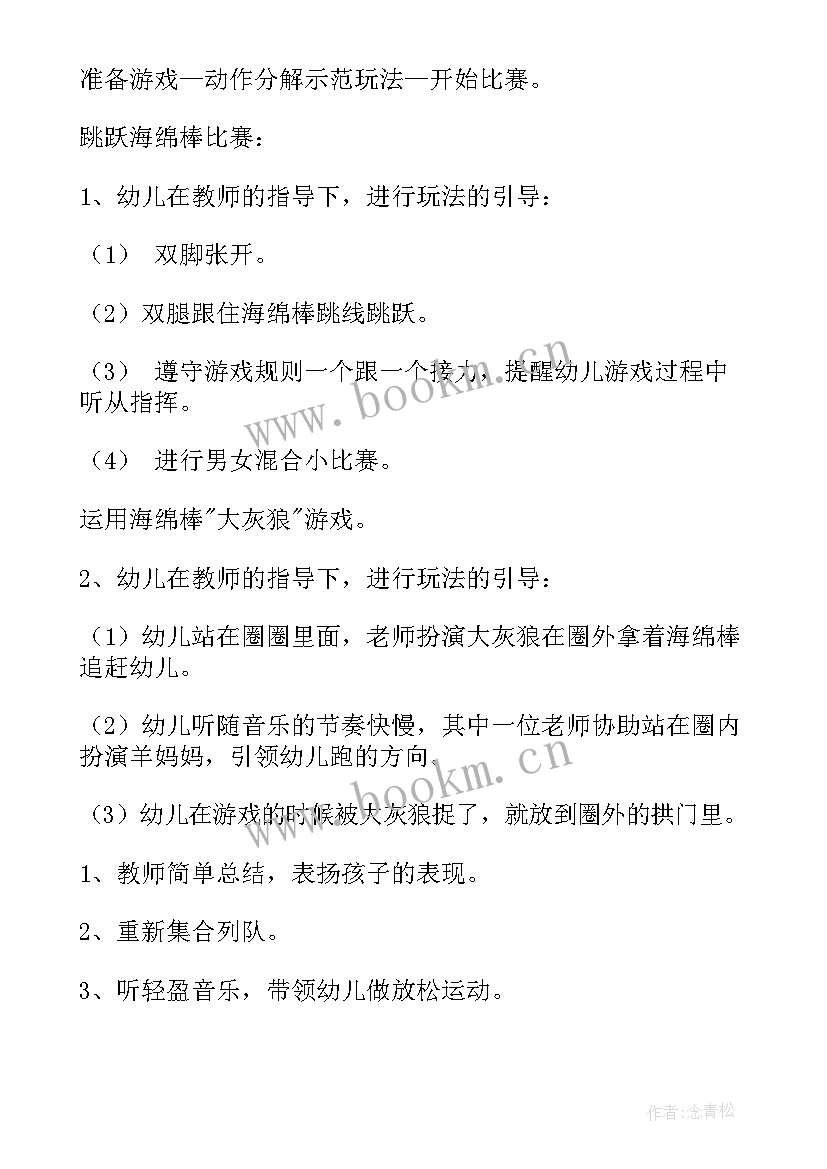 准备游戏—动作分解示范玩法—开始比赛。

跳跃海绵棒比赛：

1、幼儿在教师的指导下，进行玩法的引导：

（1） 双脚张开。

（2）双腿跟住海绵棒跳线跳跃。

（3） 遵守游戏规则一个跟一个接力，提醒幼儿游戏过程中听从指挥。

（4） 进行男女混合小比赛。

运用海绵棒"大灰狼"游戏。

2、幼儿在教师的指导下，进行玩法的引导：

（1）幼儿站在圈圈里面，老师扮演大灰狼在圈外拿着海绵棒追赶幼儿。

（2）幼儿听随音乐的节奏快慢，其中一位老师协助站在圈内扮演羊妈妈，引领幼儿跑的方向。

（3）幼儿在游戏的时候被大灰狼捉了，就放到圈外的拱门里。

1、教师简单总结，表扬孩子的表现。

2、重新集合列队。

3、听轻盈音乐，带领幼儿做放松运动。

www.bookm.cn

www.bookm.cn

作者:念青松